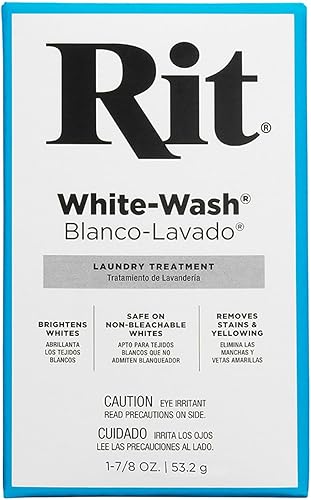 Rit®

White-Wash®
Blanco-Lavado®

LAUNDRY TREATMENT
Tratamiento de Lavandería

BRIGHTENS WHITES
ABRILLANTA LOS TEJIDOS BLANCOS

SAFE ON NON-BLEACHABLE WHITES
APTO PARA TEJIDOS BLANCOS QUE NO ADMITEN BLANQUEADOR

REMOVES STAINS & YELLOWING
ELIMINA LAS MANCHAS Y VETAS AMARILLAS

CAUTION EYE IRRITANT
READ PRECAUTIONS ON SIDE.

CUIDADO IRRITA LOS OJOS
LEE LAS PRECAUCIONES AL LADO.

1-7/8 OZ. | 53.2 g